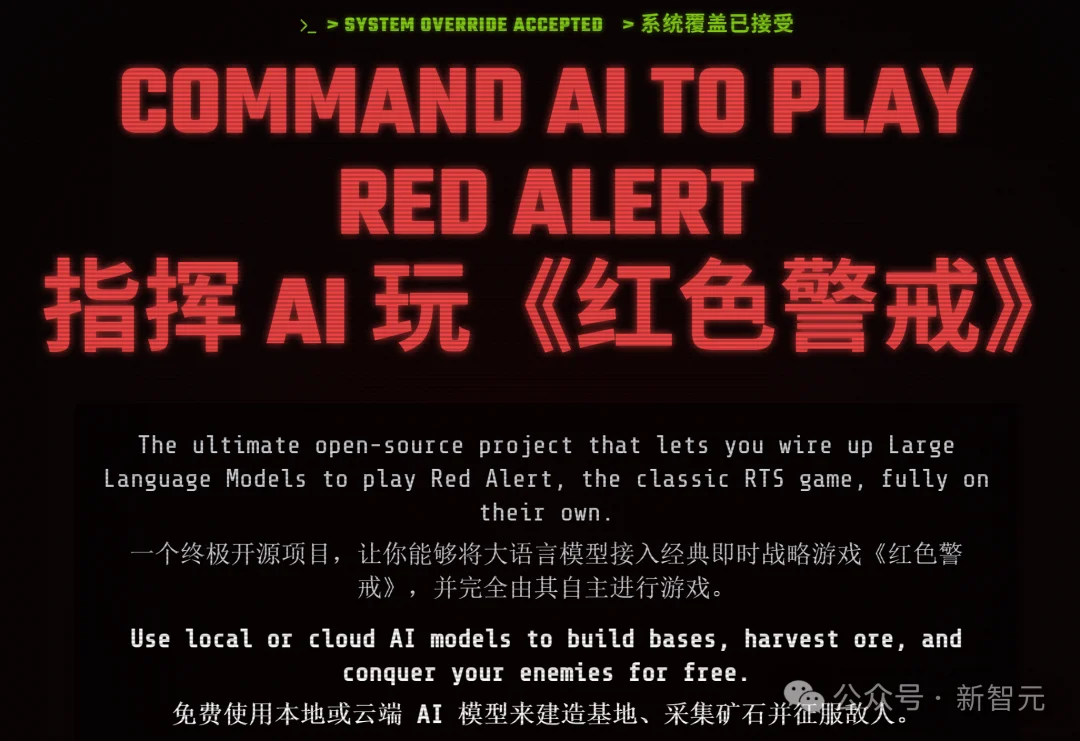 >_ > SYSTEM OVERRIDE ACCEPTED > 系统覆盖已接受

COMMAND AI TO PLAY RED ALERT
指挥 AI 玩《红色警戒》

The ultimate open-source project that lets you wire up Large Language Models to play Red Alert, the classic RTS game, fully on their own.
一个终极开源项目，让你能够将大语言模型接入经典即时战略游戏《红色警戒》，并完全由其自主进行游戏。

Use local or cloud AI models to build bases, harvest ore, and conquer your enemies for free.
免费使用本地或云端 AI 模型来建造基地、采集矿石并征服敌人。

公众号 · 新智元